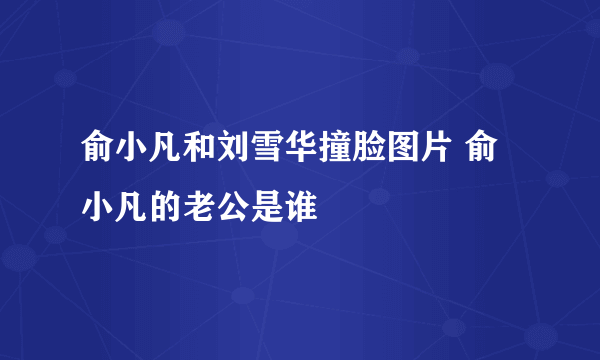 俞小凡和刘雪华撞脸图片 俞小凡的老公是谁